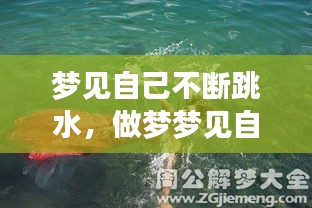 梦见自己不断跳水，做梦梦见自

周公解梦大全
www.ZGjiemeng.com